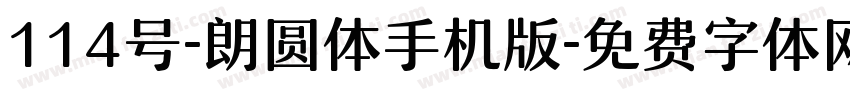 114号-朗圆体手机版-免费字体网